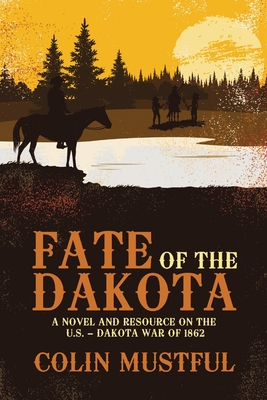 FATE OF THE DAKOTA

A NOVEL AND RESOURCE ON THE U.S. – DAKOTA WAR OF 1862

COLIN MUSTFUL